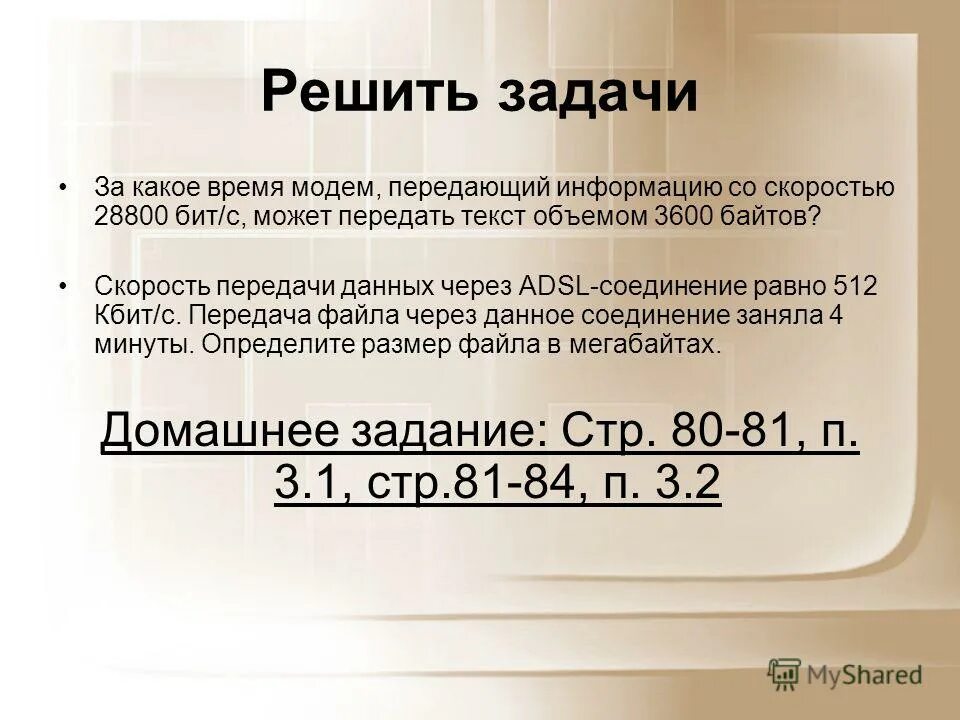 Решить задачи

• За какое время модем, передающий информацию со скоростью 28800 бит/с, может передать текст объемом 3600 байтов?

• Скорость передачи данных через ADSL-соединение равно 512 Кбит/с. Передача файла через данное соединение заняла 4 минуты. Определите размер файла в мегабайтах.

Домашнее задание: Стр. 80-81, п. 3.1, стр.81-84, п. 3.2

MyShared